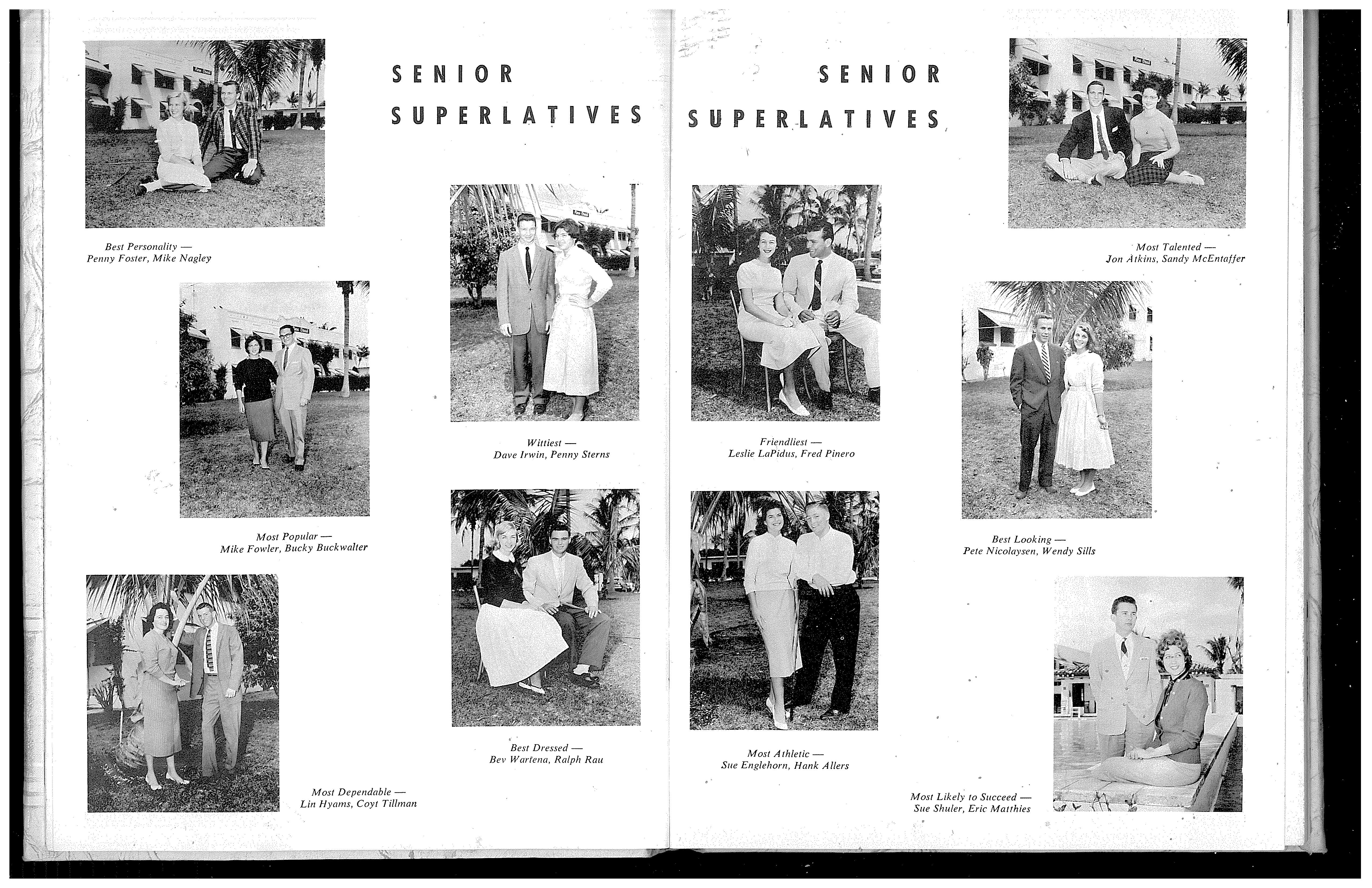 SENIOR SUPERLATIVES

Best Personality — Penny Foster, Mike Nagley

Most Popular — Mike Fowler, Bucky Buckwalter

Most Dependable — Lin Hyams, Coyt Tillman

Wittiest — Dave Irwin, Penny Sterns

Best Dressed — Bev Wartena, Ralph Rau

SENIOR SUPERLATIVES

Friendliest — Leslie LaPidus, Fred Pinero

Most Athletic — Sue Englehorn, Hank Allers

Most Talented — Jon Atkins, Sandy McEntaffer

Best Looking — Pete Nicolaysen, Wendy Sills

Most Likely to Succeed — Sue Shuler, Eric Matthies